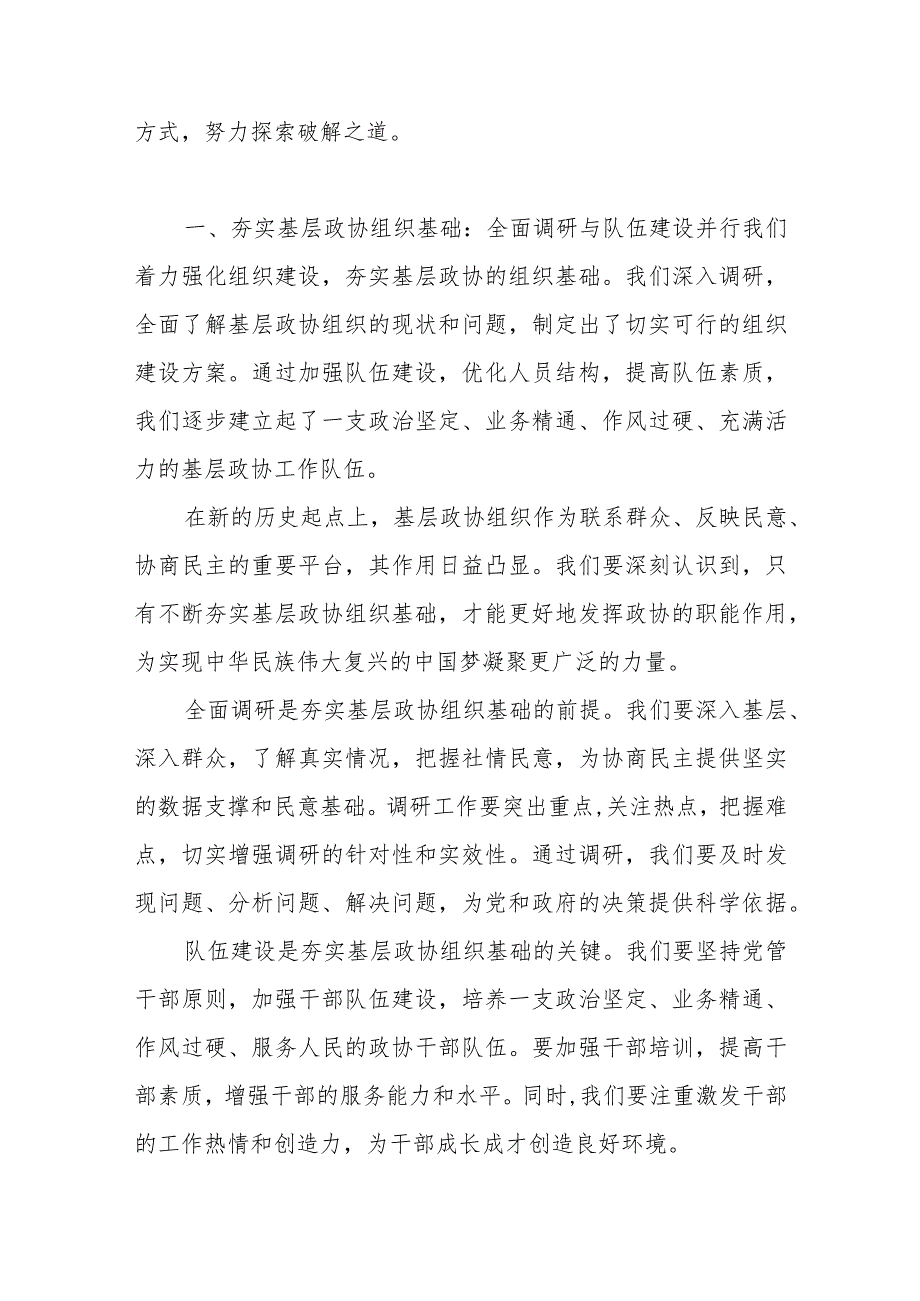 方式，努力探索破解之道。

一、夯实基层政协组织基础：全面调研与队伍建设并行我们着力强化组织建设，夯实基层政协的组织基础。我们深入调研，全面了解基层政协组织的现状和问题，制定出了切实可行的组织建设方案。通过加强队伍建设，优化人员结构，提高队伍素质，我们逐步建立起了一支政治坚定、业务精通、作风过硬、充满活力的基层政协工作队伍。

在新的历史起点上，基层政协组织作为联系群众、反映民意、协商民主的重要平台，其作用日益凸显。我们要深刻认识到，只有不断夯实基层政协组织基础，才能更好地发挥政协的职能作用，为实现中华民族伟大复兴的中国梦凝聚更广泛的力量。

全面调研是夯实基层政协组织基础的前提。我们要深入基层、深入群众，了解真实情况，把握社情民意，为协商民主提供坚实的数据支撑和民意基础。调研工作要突出重点,关注热点，把握难点，切实增强调研的针对性和实效性。通过调研，我们要及时发现问题、分析问题、解决问题，为党和政府的决策提供科学依据。

队伍建设是夯实基层政协组织基础的关键。我们要坚持党管干部原则，加强干部队伍建设，培养一支政治坚定、业务精通、作风过硬、服务人民的政协干部队伍。要加强干部培训，提高干部素质，增强干部的服务能力和水平。同时,我们要注重激发干部的工作热情和创造力，为干部成长成才创造良好环境。